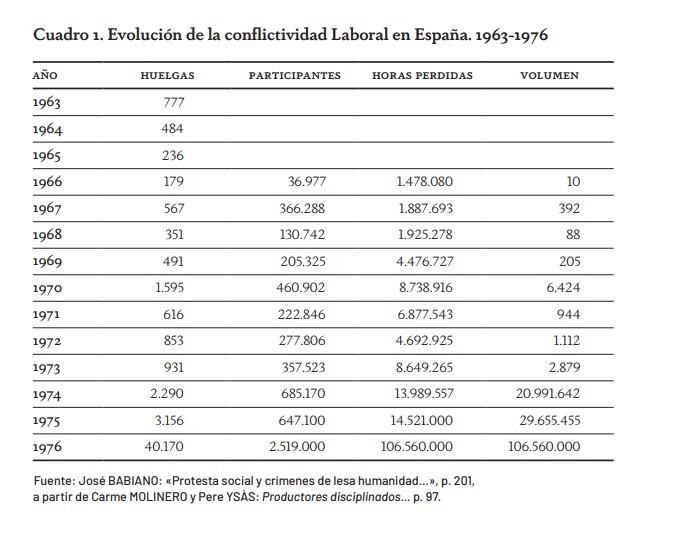 Cuadro 1. Evolución de la conflictividad Laboral en España. 1963-1976

| AÑO | HUELGAS | PARTICIPANTES | HORAS PERDIDAS | VOLUMEN |
|---|---|---|---|---|
| 1963 | 777 | | | |
| 1964 | 484 | | | |
| 1965 | 236 | | | |
| 1966 | 179 | 36.977 | 1.478.080 | 10 |
| 1967 | 567 | 366.288 | 1.887.693 | 392 |
| 1968 | 351 | 130.742 | 1.925.278 | 88 |
| 1969 | 491 | 205.325 | 4.476.727 | 205 |
| 1970 | 1.595 | 460.902 | 8.738.916 | 6.424 |
| 1971 | 616 | 222.846 | 6.877.543 | 944 |
| 1972 | 853 | 277.806 | 4.692.925 | 1.112 |
| 1973 | 931 | 357.523 | 8.649.265 | 2.879 |
| 1974 | 2.290 | 685.170 | 13.989.557 | 20.991.642 |
| 1975 | 3.156 | 647.100 | 14.521.000 | 29.655.455 |
| 1976 | 40.170 | 2.519.000 | 106.560.000 | 106.560.000 |

Fuente: José BABIANO: «Protesta social y crímenes de lesa humanidad...», p. 201, a partir de Carme MOLINERO y Pere YSÀS: Productores disciplinados... p. 97.